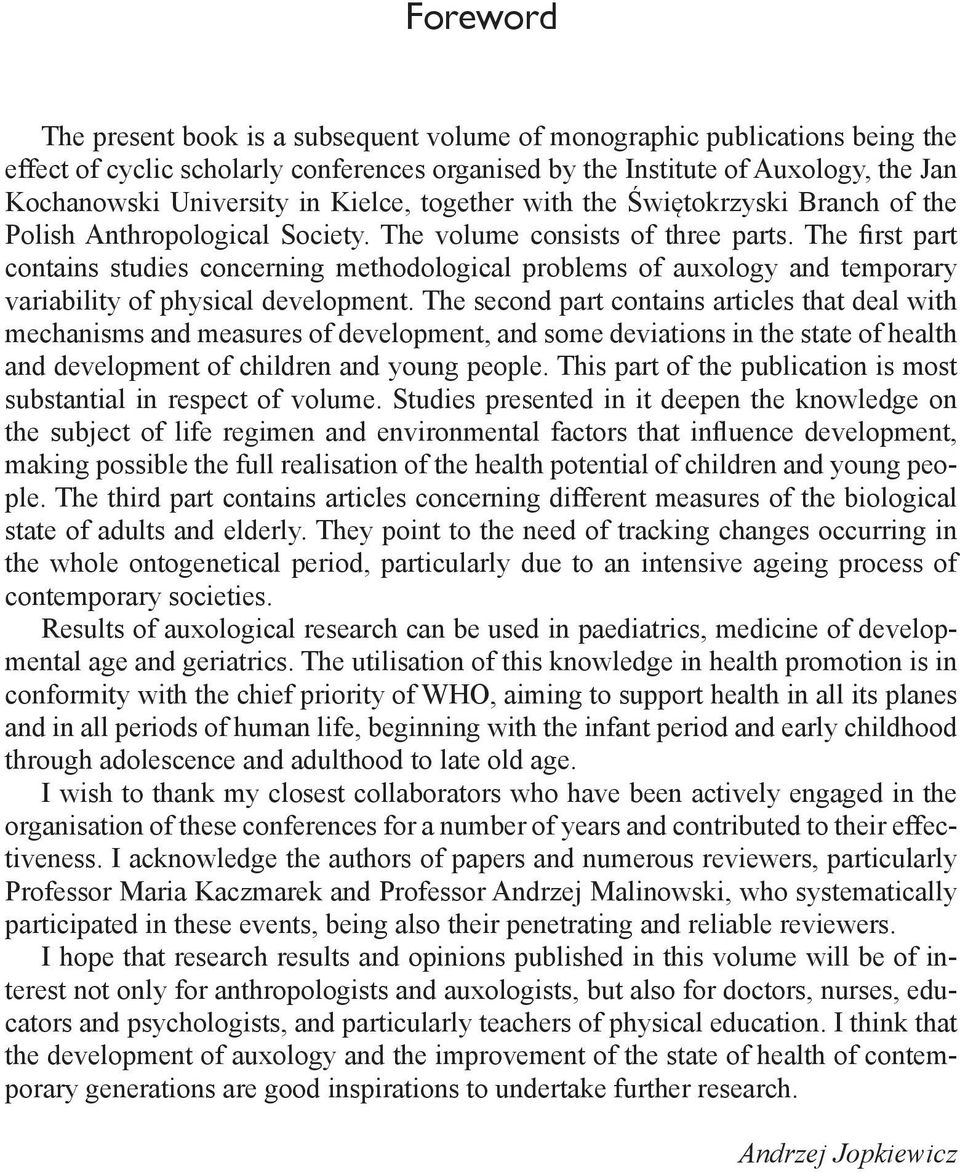 Foreword

The present book is a subsequent volume of monographic publications being the effect of cyclic scholarly conferences organised by the Institute of Auxology, the Jan Kochanowski University in Kielce, together with the Świętokrzyski Branch of the Polish Anthropological Society. The volume consists of three parts. The first part contains studies concerning methodological problems of auxology and temporary variability of physical development. The second part contains articles that deal with mechanisms and measures of development, and some deviations in the state of health and development of children and young people. This part of the publication is most substantial in respect of volume. Studies presented in it deepen the knowledge on the subject of life regimen and environmental factors that influence development, making possible the full realisation of the health potential of children and young people. The third part contains articles concerning different measures of the biological state of adults and elderly. They point to the need of tracking changes occurring in the whole ontogenetical period, particularly due to an intensive ageing process of contemporary societies.

Results of auxological research can be used in paediatrics, medicine of developmental age and geriatrics. The utilisation of this knowledge in health promotion is in conformity with the chief priority of WHO, aiming to support health in all its planes and in all periods of human life, beginning with the infant period and early childhood through adolescence and adulthood to late old age.

I wish to thank my closest collaborators who have been actively engaged in the organisation of these conferences for a number of years and contributed to their effectiveness. I acknowledge the authors of papers and numerous reviewers, particularly Professor Maria Kaczmarek and Professor Andrzej Malinowski, who systematically participated in these events, being also their penetrating and reliable reviewers.

I hope that research results and opinions published in this volume will be of interest not only for anthropologists and auxologists, but also for doctors, nurses, educators and psychologists, and particularly teachers of physical education. I think that the development of auxology and the improvement of the state of health of contemporary generations are good inspirations to undertake further research.

Andrzej Jopkiewicz